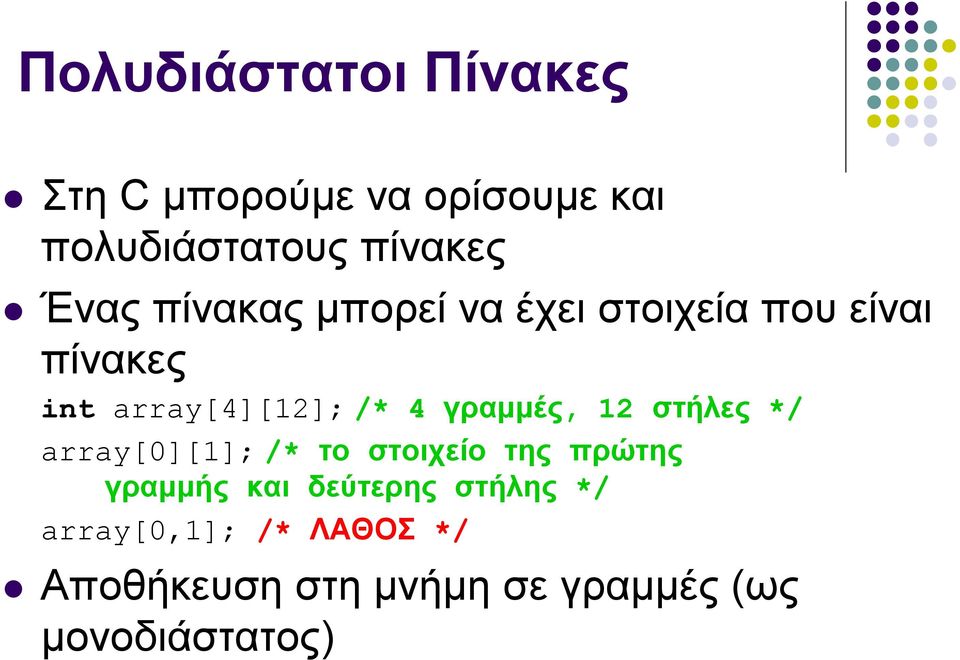 Πολυδιάστατοι Πίνακες

Στη C μπορούμε να ορίσουμε και πολυδιάστατους πίνακες

Ένας πίνακας μπορεί να έχει στοιχεία που είναι πίνακες

int array[4][12]; /* 4 γραμμές, 12 στήλες */

array[0][1]; /* το στοιχείο της πρώτης γραμμής και δεύτερης στήλης */

array[0,1]; /* ΛΑΘΟΣ */

Αποθήκευση στη μνήμη σε γραμμές (ως μονοδιάστατος)